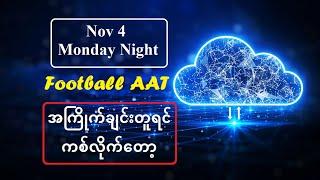 Nov 4
Monday Night

Football AAT

အကြိုက်ချင်းတူရင်
ကစ်လိုက်တော့